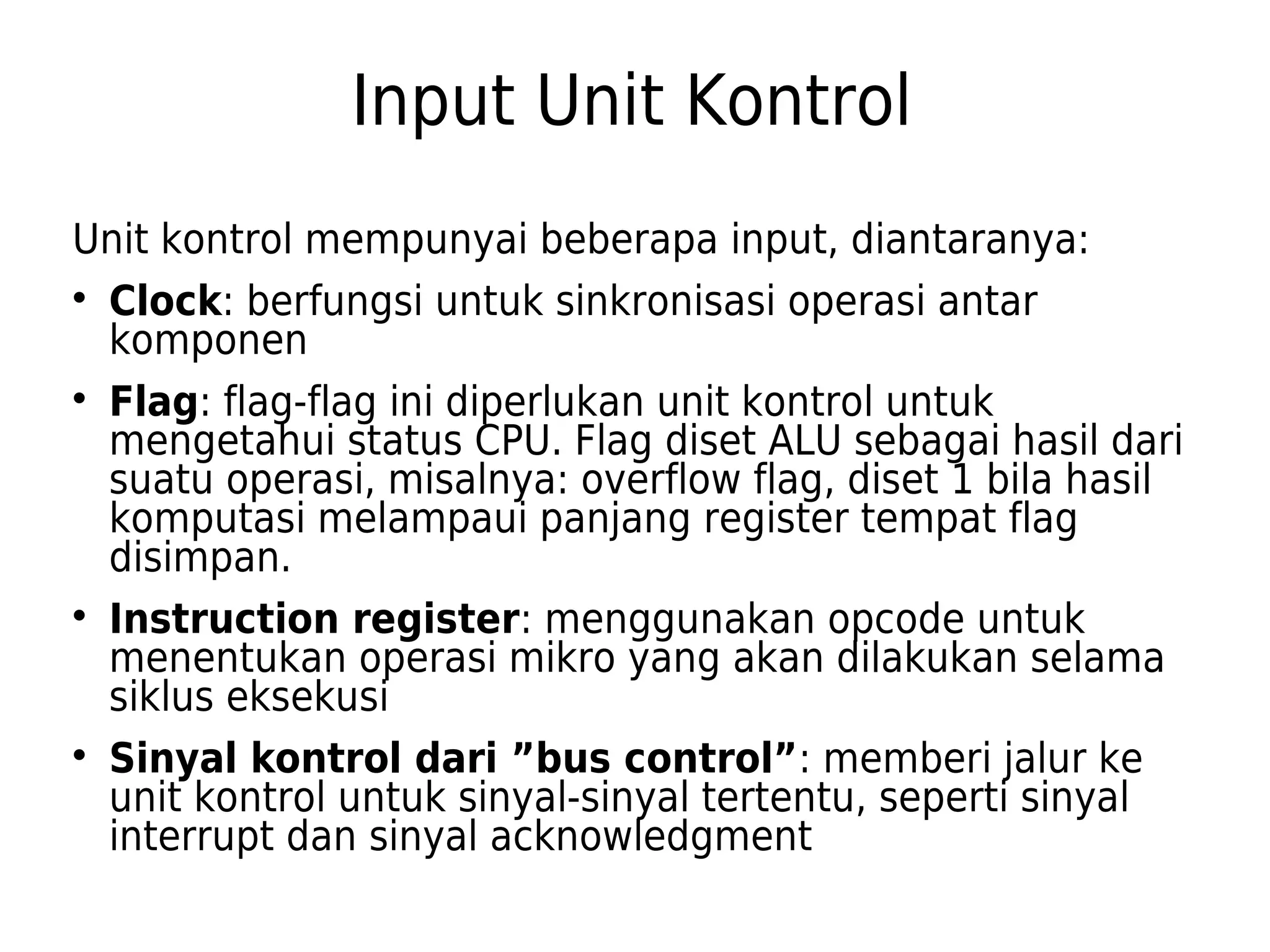 Input Unit Kontrol

Unit kontrol mempunyai beberapa input, diantaranya:

• Clock: berfungsi untuk sinkronisasi operasi antar komponen

• Flag: flag-flag ini diperlukan unit kontrol untuk mengetahui status CPU. Flag diset ALU sebagai hasil dari suatu operasi, misalnya: overflow flag, diset 1 bila hasil komputasi melampaui panjang register tempat flag disimpan.

• Instruction register: menggunakan opcode untuk menentukan operasi mikro yang akan dilakukan selama siklus eksekusi

• Sinyal kontrol dari ”bus control”: memberi jalur ke unit kontrol untuk sinyal-sinyal tertentu, seperti sinyal interrupt dan sinyal acknowledgment